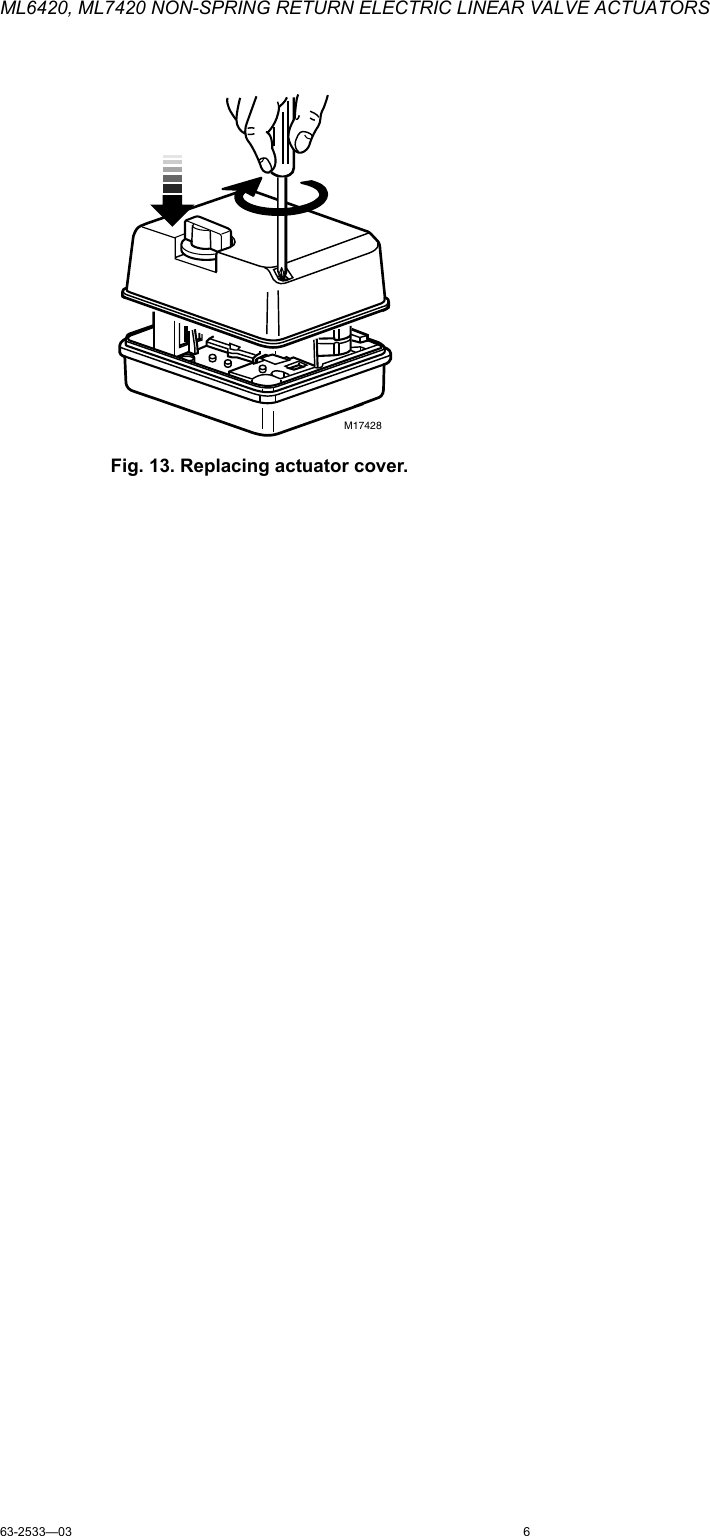 ML6420, ML7420 NON-SPRING RETURN ELECTRIC LINEAR VALVE ACTUATORS

M17428

Fig. 13. Replacing actuator cover.

63-2533—03

6